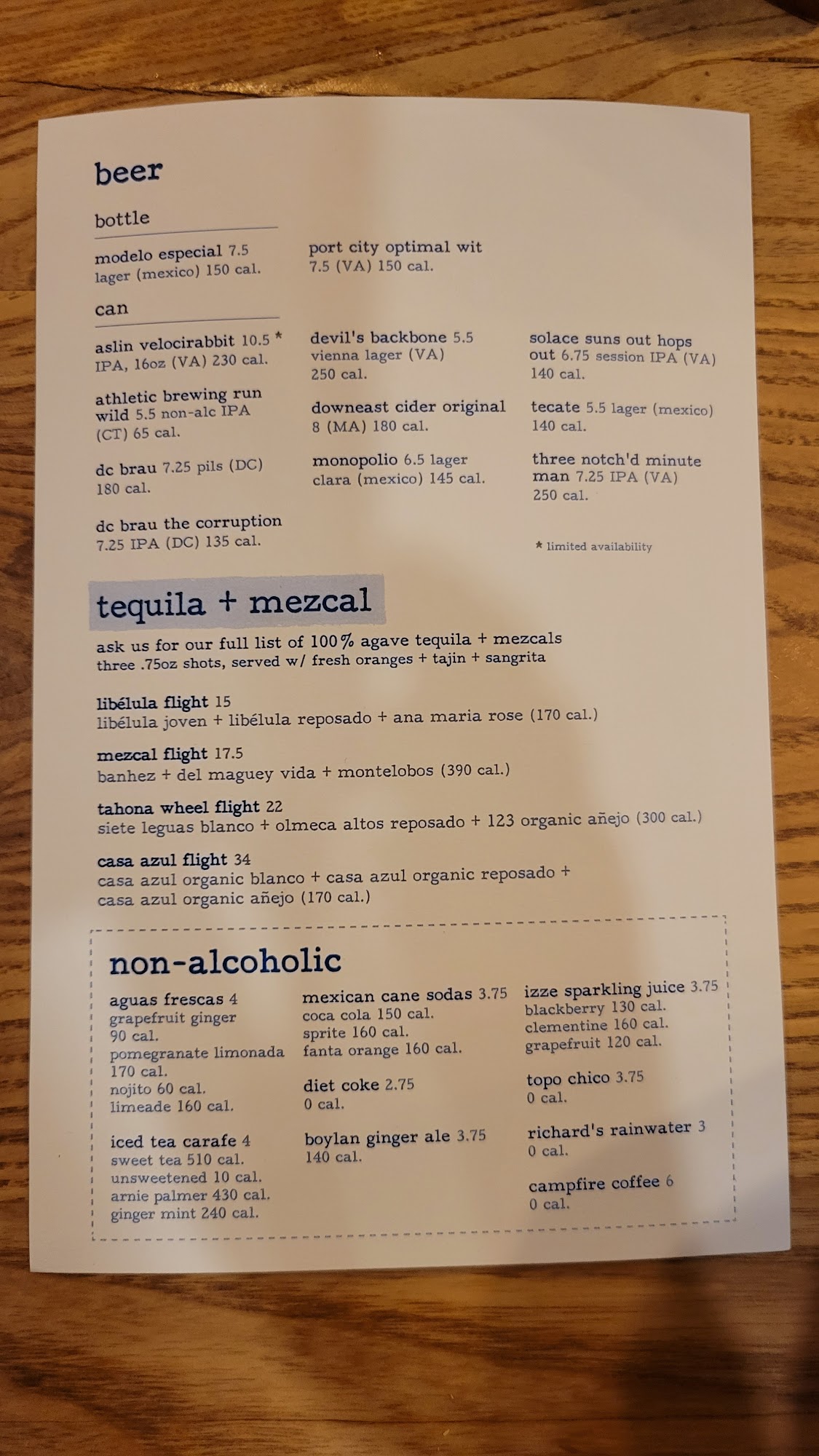 beer

bottle

modelo especial 7.5
lager (mexico) 150 cal.

port city optimal wit
7.5 (VA) 150 cal.

can

aslin velocirabbit 10.5 *
IPA, 16oz (VA) 230 cal.

athletic brewing run wild 5.5 non-alc IPA (CT) 65 cal.

dc brau 7.25 pils (DC) 180 cal.

dc brau the corruption 7.25 IPA (DC) 135 cal.

devil's backbone 5.5 vienna lager (VA) 250 cal.

downeast cider original 8 (MA) 180 cal.

monopolio 6.5 lager clara (mexico) 145 cal.

solace suns out hops out 6.75 session IPA (VA) 140 cal.

tecate 5.5 lager (mexico) 140 cal.

three notch'd minute man 7.25 IPA (VA) 250 cal.

* limited availability

tequila + mezcal

ask us for our full list of 100% agave tequila + mezcals
three .75oz shots, served w/ fresh oranges + tajin + sangrita

libélula flight 15
libélula joven + libélula reposado + ana maria rose (170 cal.)

mezcal flight 17.5
banhez + del maguey vida + montelobos (390 cal.)

tahona wheel flight 22
siete leguas blanco + olmeca altos reposado + 123 organic añejo (300 cal.)

casa azul flight 34
casa azul organic blanco + casa azul organic reposado + casa azul organic añejo (170 cal.)

non-alcoholic

aguas frescas 4
grapefruit ginger
90 cal.
pomegranate limonada
170 cal.
nojito 60 cal.
limeade 160 cal.

iced tea carafe 4
sweet tea 510 cal.
unsweetened 10 cal.
arnie palmer 430 cal.
ginger mint 240 cal.

mexican cane sodas 3.75
coca cola 150 cal.
sprite 160 cal.
fanta orange 160 cal.

diet coke 2.75
0 cal.

boylan ginger ale 3.75
140 cal.

izze sparkling juice 3.75
blackberry 130 cal.
clementine 160 cal.
grapefruit 120 cal.

topo chico 3.75
0 cal.

richard's rainwater 3
0 cal.

campfire coffee 6
0 cal.